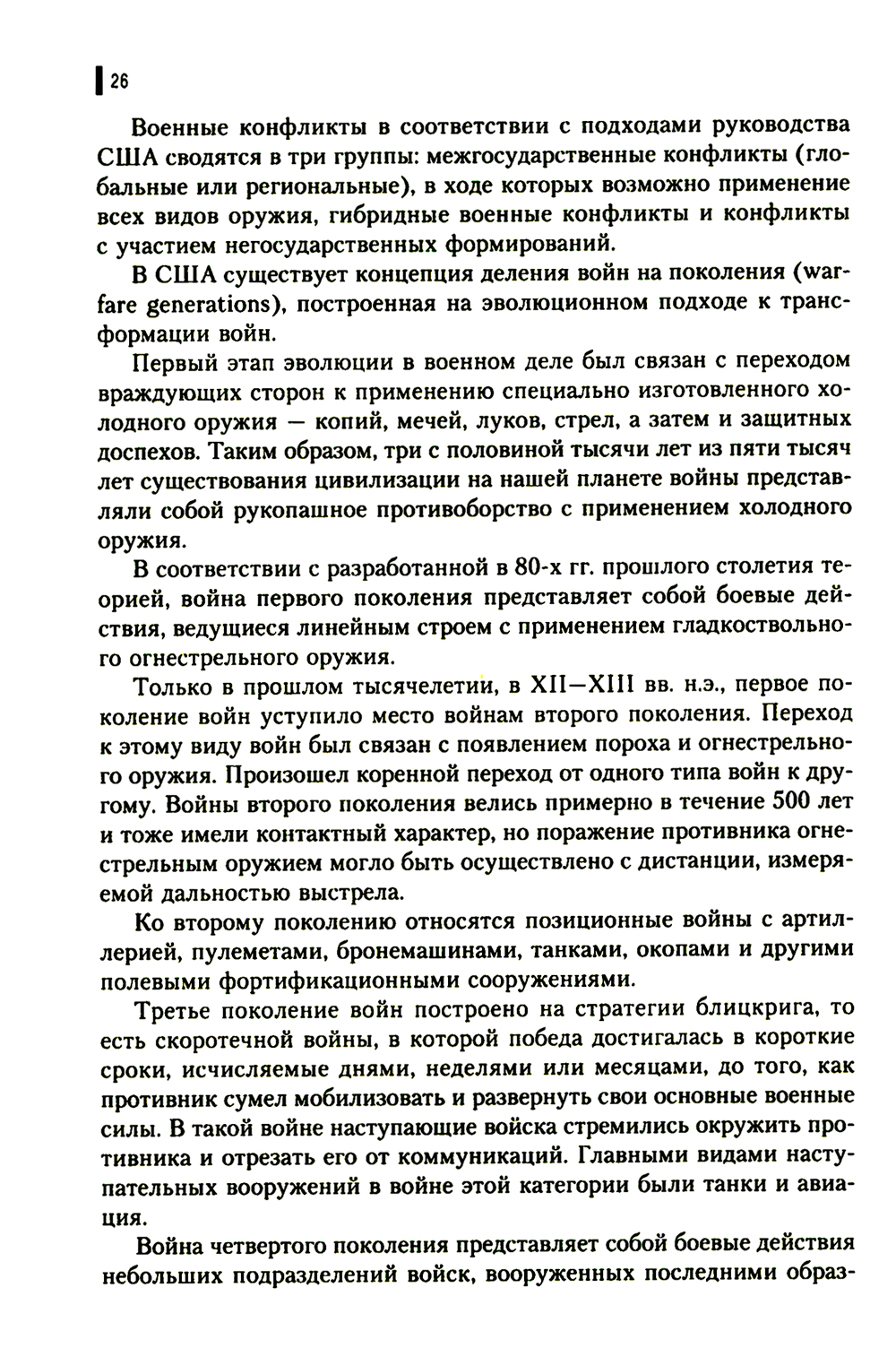 26

Военные конфликты в соответствии с подходами руководства США сводятся в три группы: межгосударственные конфликты (глобальные или региональные), в ходе которых возможно применение всех видов оружия, гибридные военные конфликты и конфликты с участием негосударственных формирований.

В США существует концепция деления войн на поколения (warfare generations), построенная на эволюционном подходе к трансформации войн.

Первый этап эволюции в военном деле был связан с переходом враждующих сторон к применению специально изготовленного холодного оружия — копий, мечей, луков, стрел, а затем и защитных доспехов. Таким образом, три с половиной тысячи лет из пяти тысяч лет существования цивилизации на нашей планете войны представляли собой рукопашное противоборство с применением холодного оружия.

В соответствии с разработанной в 80-х гг. прошлого столетия теорией, война первого поколения представляет собой боевые действия, ведущиеся линейным строем с применением гладкоствольного огнестрельного оружия.

Только в прошлом тысячелетии, в XII—XIII вв. н.э., первое поколение войн уступило место войнам второго поколения. Переход к этому виду войн был связан с появлением пороха и огнестрельного оружия. Произошел коренной переход от одного типа войн к другому. Войны второго поколения велись примерно в течение 500 лет и тоже имели контактный характер, но поражение противника огнестрельным оружием могло быть осуществлено с дистанции, измеряемой дальностью выстрела.

Ко второму поколению относятся позиционные войны с артиллерией, пулеметами, бронемашинами, танками, окопами и другими полевыми фортификационными сооружениями.

Третье поколение войн построено на стратегии блицкрига, то есть скоротечной войны, в которой победа достигалась в короткие сроки, исчисляемые днями, неделями или месяцами, до того, как противник сумел мобилизовать и развернуть свои основные военные силы. В такой войне наступающие войска стремились окружить противника и отрезать его от коммуникаций. Главными видами наступательных вооружений в войне этой категории были танки и авиация.

Война четвертого поколения представляет собой боевые действия небольших подразделений войск, вооруженных последними образ-